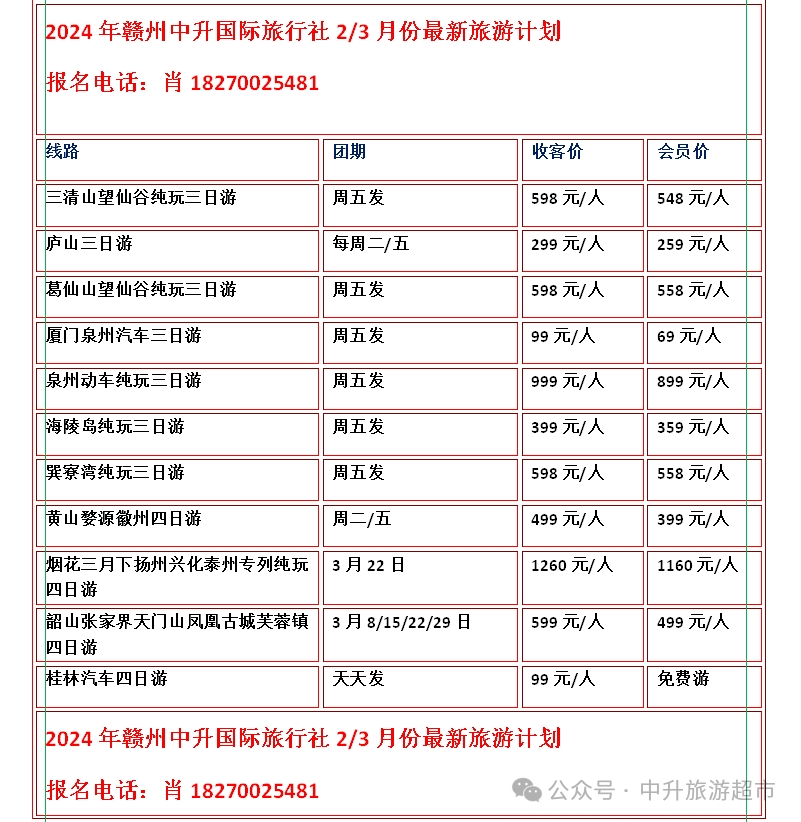 2024 年赣州中升国际旅行社 2/3 月份最新旅游计划

报名电话：肖 18270025481

| 线路 | 团期 | 收客价 | 会员价 |
|---|---|---|---|
| 三清山望仙谷纯玩三日游 | 周五发 | 598 元/人 | 548 元/人 |
| 庐山三日游 | 每周二/五 | 299 元/人 | 259 元/人 |
| 葛仙山望仙谷纯玩三日游 | 周五发 | 598 元/人 | 558 元/人 |
| 厦门泉州汽车三日游 | 周五发 | 99 元/人 | 69 元/人 |
| 泉州动车纯玩三日游 | 周五发 | 999 元/人 | 899 元/人 |
| 海陵岛纯玩三日游 | 周五发 | 399 元/人 | 359 元/人 |
| 巽寮湾纯玩三日游 | 周五发 | 598 元/人 | 558 元/人 |
| 黄山婺源徽州四日游 | 周二/五 | 499 元/人 | 399 元/人 |
| 烟花三月下扬州兴化泰州专列纯玩四日游 | 3 月 22 日 | 1260 元/人 | 1160 元/人 |
| 韶山张家界天门山凤凰古城芙蓉镇四日游 | 3 月 8/15/22/29 日 | 599 元/人 | 499 元/人 |
| 桂林汽车四日游 | 天天发 | 99 元/人 | 免费游 |

2024 年赣州中升国际旅行社 2/3 月份最新旅游计划

报名电话：肖 18270025481

公众号 · 中升旅游超市